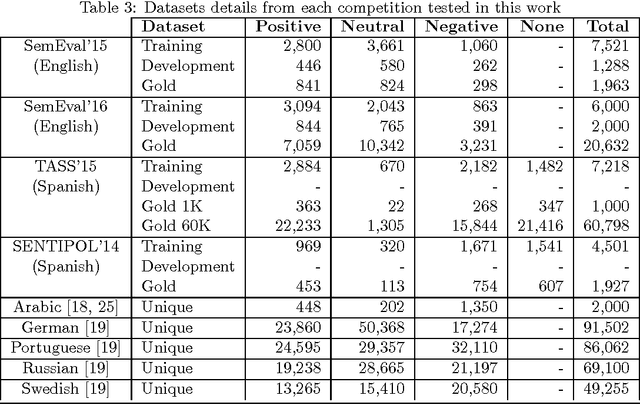 Table 3: Datasets details from each competition tested in this work

| | Dataset | Positive | Neutral | Negative | None | Total |
|---|---|---|---|---|---|---|
| SemEval'15 (English) | Training | 2,800 | 3,661 | 1,060 | - | 7,521 |
| | Development | 446 | 580 | 262 | - | 1,288 |
| | Gold | 841 | 824 | 298 | - | 1,963 |
| SemEval'16 (English) | Training | 3,094 | 2,043 | 863 | - | 6,000 |
| | Development | 844 | 765 | 391 | - | 2,000 |
| | Gold | 7,059 | 10,342 | 3,231 | - | 20,632 |
| TASS'15 (Spanish) | Training | 2,884 | 670 | 2,182 | 1,482 | 7,218 |
| | Development | - | - | - | - | - |
| | Gold 1K | 363 | 22 | 268 | 347 | 1,000 |
| | Gold 60K | 22,233 | 1,305 | 15,844 | 21,416 | 60,798 |
| SENTIPOL'14 (Spanish) | Training | 969 | 320 | 1,671 | 1,541 | 4,501 |
| | Development | - | - | - | - | - |
| | Gold | 453 | 113 | 754 | 607 | 1,927 |
| Arabic [18, 25] | Unique | 448 | 202 | 1,350 | - | 2,000 |
| German [19] | Unique | 23,860 | 50,368 | 17,274 | - | 91,502 |
| Portuguese [19] | Unique | 24,595 | 29,357 | 32,110 | - | 86,062 |
| Russian [19] | Unique | 19,238 | 28,665 | 21,197 | - | 69,100 |
| Swedish [19] | Unique | 13,265 | 15,410 | 20,580 | - | 49,255 |